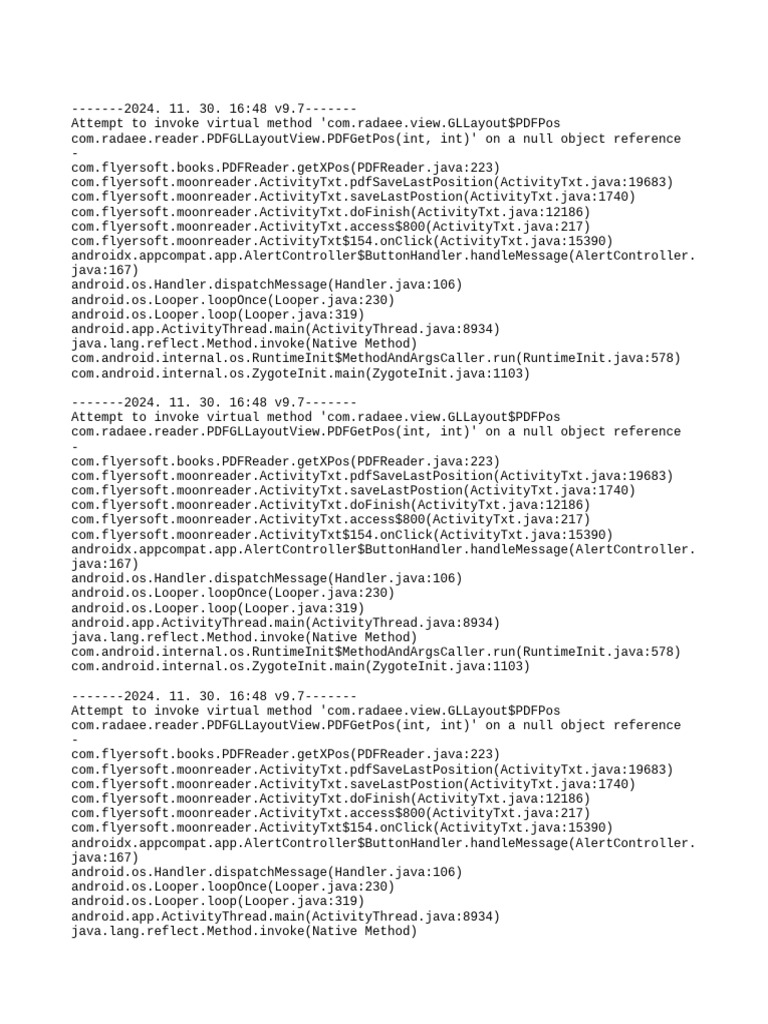 -------2024. 11. 30. 16:48 v9.7-------
Attempt to invoke virtual method 'com.radaee.view.GLLayout$PDFPos com.radaee.reader.PDFGLLayoutView.PDFGetPos(int, int)' on a null object reference
-
com.flyersoft.books.PDFReader.getXPos(PDFReader.java:223)
com.flyersoft.moonreader.ActivityTxt.pdfSaveLastPosition(ActivityTxt.java:19683)
com.flyersoft.moonreader.ActivityTxt.saveLastPostion(ActivityTxt.java:1740)
com.flyersoft.moonreader.ActivityTxt.doFinish(ActivityTxt.java:12186)
com.flyersoft.moonreader.ActivityTxt.access$800(ActivityTxt.java:217)
com.flyersoft.moonreader.ActivityTxt$154.onClick(ActivityTxt.java:15390)
androidx.appcompat.app.AlertController$ButtonHandler.handleMessage(AlertController.java:167)
android.os.Handler.dispatchMessage(Handler.java:106)
android.os.Looper.loopOnce(Looper.java:230)
android.os.Looper.loop(Looper.java:319)
android.app.ActivityThread.main(ActivityThread.java:8934)
java.lang.reflect.Method.invoke(Native Method)
com.android.internal.os.RuntimeInit$MethodAndArgsCaller.run(RuntimeInit.java:578)
com.android.internal.os.ZygoteInit.main(ZygoteInit.java:1103)

-------2024. 11. 30. 16:48 v9.7-------
Attempt to invoke virtual method 'com.radaee.view.GLLayout$PDFPos com.radaee.reader.PDFGLLayoutView.PDFGetPos(int, int)' on a null object reference
-
com.flyersoft.books.PDFReader.getXPos(PDFReader.java:223)
com.flyersoft.moonreader.ActivityTxt.pdfSaveLastPosition(ActivityTxt.java:19683)
com.flyersoft.moonreader.ActivityTxt.saveLastPostion(ActivityTxt.java:1740)
com.flyersoft.moonreader.ActivityTxt.doFinish(ActivityTxt.java:12186)
com.flyersoft.moonreader.ActivityTxt.access$800(ActivityTxt.java:217)
com.flyersoft.moonreader.ActivityTxt$154.onClick(ActivityTxt.java:15390)
androidx.appcompat.app.AlertController$ButtonHandler.handleMessage(AlertController.java:167)
android.os.Handler.dispatchMessage(Handler.java:106)
android.os.Looper.loopOnce(Looper.java:230)
android.os.Looper.loop(Looper.java:319)
android.app.ActivityThread.main(ActivityThread.java:8934)
java.lang.reflect.Method.invoke(Native Method)
com.android.internal.os.RuntimeInit$MethodAndArgsCaller.run(RuntimeInit.java:578)
com.android.internal.os.ZygoteInit.main(ZygoteInit.java:1103)

-------2024. 11. 30. 16:48 v9.7-------
Attempt to invoke virtual method 'com.radaee.view.GLLayout$PDFPos com.radaee.reader.PDFGLLayoutView.PDFGetPos(int, int)' on a null object reference
-
com.flyersoft.books.PDFReader.getXPos(PDFReader.java:223)
com.flyersoft.moonreader.ActivityTxt.pdfSaveLastPosition(ActivityTxt.java:19683)
com.flyersoft.moonreader.ActivityTxt.saveLastPostion(ActivityTxt.java:1740)
com.flyersoft.moonreader.ActivityTxt.doFinish(ActivityTxt.java:12186)
com.flyersoft.moonreader.ActivityTxt.access$800(ActivityTxt.java:217)
com.flyersoft.moonreader.ActivityTxt$154.onClick(ActivityTxt.java:15390)
androidx.appcompat.app.AlertController$ButtonHandler.handleMessage(AlertController.java:167)
android.os.Handler.dispatchMessage(Handler.java:106)
android.os.Looper.loopOnce(Looper.java:230)
android.os.Looper.loop(Looper.java:319)
android.app.ActivityThread.main(ActivityThread.java:8934)
java.lang.reflect.Method.invoke(Native Method)